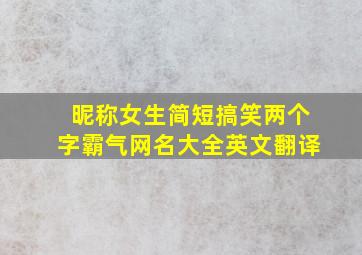 昵称女生简短搞笑两个字霸气网名大全英文翻译